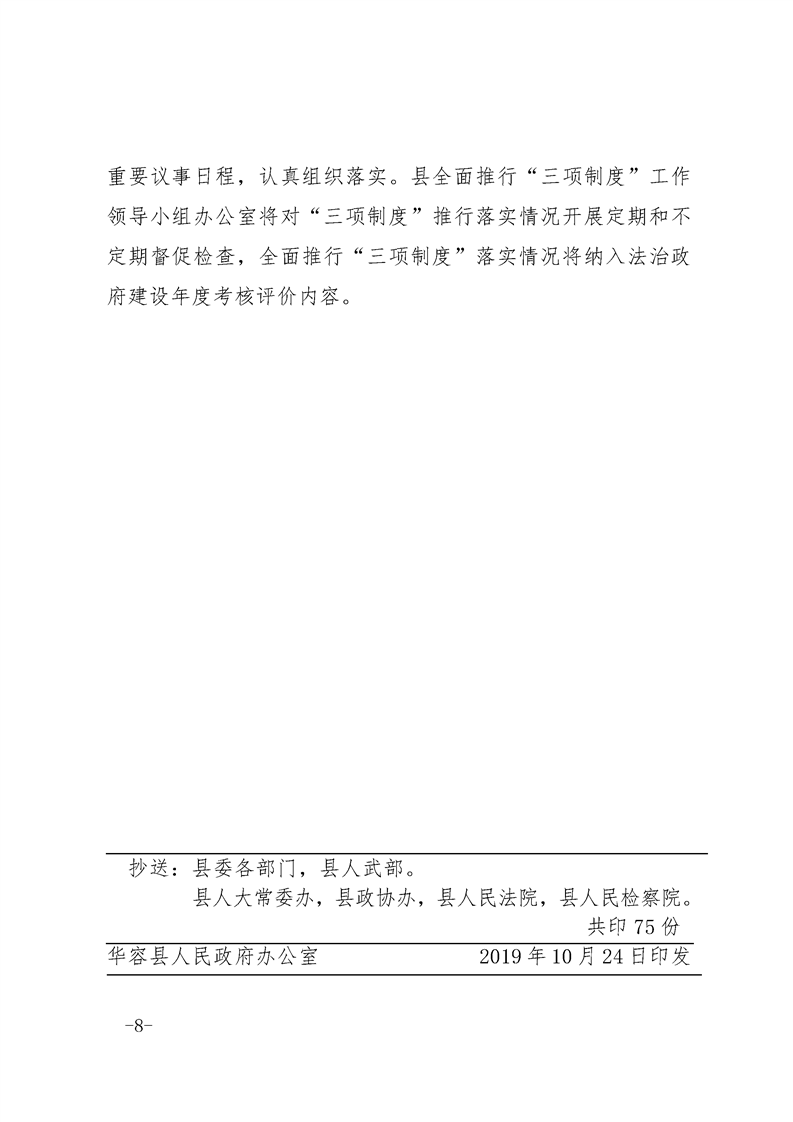 重要议事日程，认真组织落实。县全面推行“三项制度”工作领导小组办公室将对“三项制度”推行落实情况开展定期和不定期督促检查，全面推行“三项制度”落实情况将纳入法治政府建设年度考核评价内容。

抄送：县委各部门，县人武部。
县人大常委办，县政协办，县人民法院，县人民检察院。
共印 75 份

华容县人民政府办公室　　2019 年 10 月 24 日印发

-8-